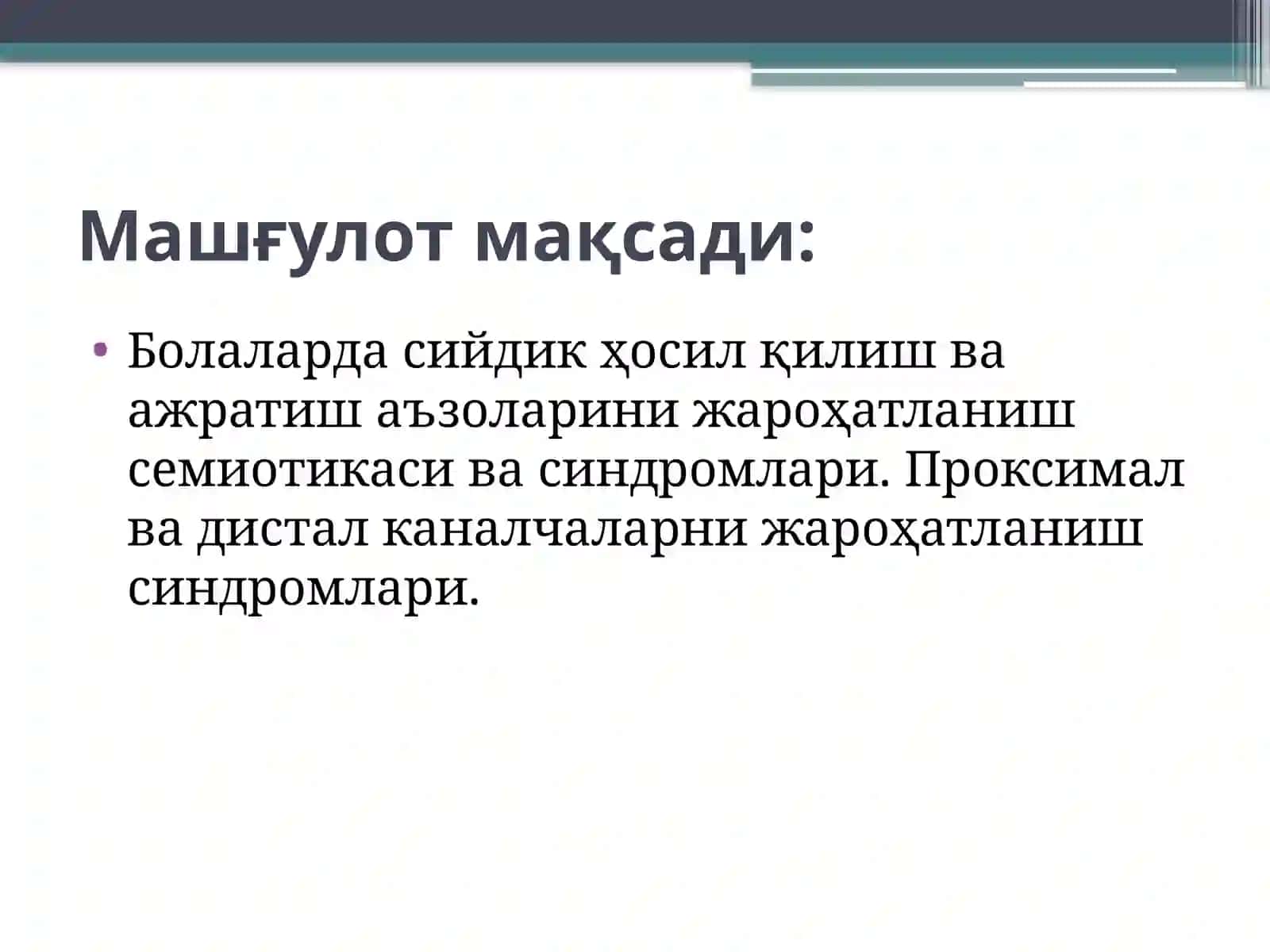 Машғулот мақсади:

• Болаларда сийдик ҳосил қилиш ва ажратиш аъзоларини жароҳатланиш семиотикаси ва синдромлари. Проксимал ва дистал каналчаларни жароҳатланиш синдромлари.